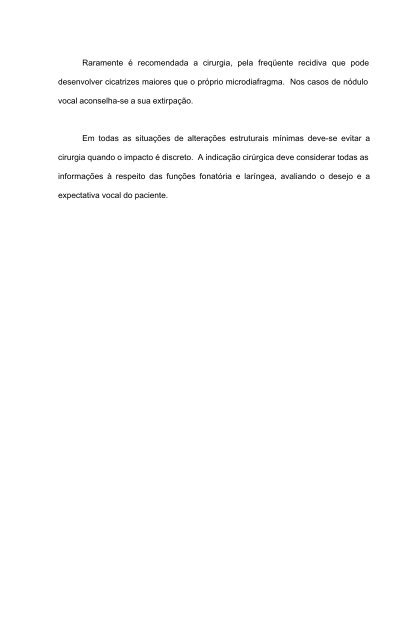 Raramente é recomendada a cirurgia, pela freqüente recidiva que pode desenvolver cicatrizes maiores que o próprio microdiafragma. Nos casos de nódulo vocal aconselha-se a sua extirpação.

Em todas as situações de alterações estruturais mínimas deve-se evitar a cirurgia quando o impacto é discreto. A indicação cirúrgica deve considerar todas as informações à respeito das funções fonatória e laríngea, avaliando o desejo e a expectativa vocal do paciente.